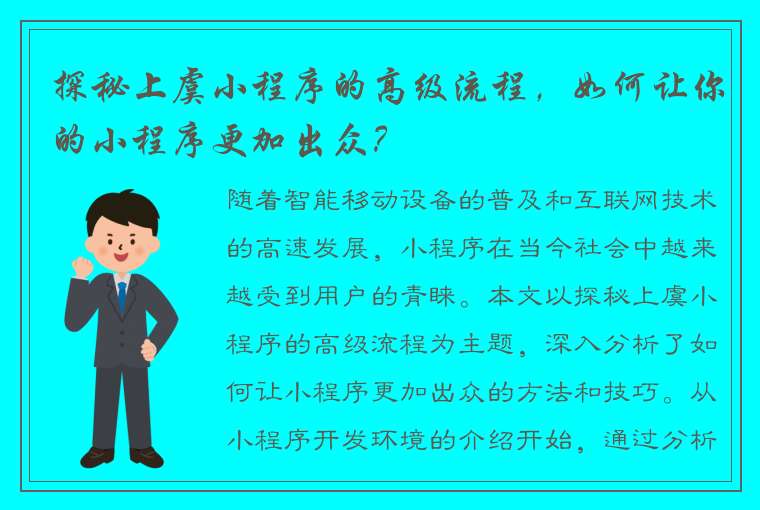 探秘上虞小程序的高级流程，如何让你的小程序更加出众?

随着智能移动设备的普及和互联网技术的高速发展，小程序在当今社会中越来越受到用户的青睐。本文以探秘上虞小程序的高级流程为主题，深入分析了如何让小程序更加出众的方法和技巧。从小程序开发环境的介绍开始，通过分析